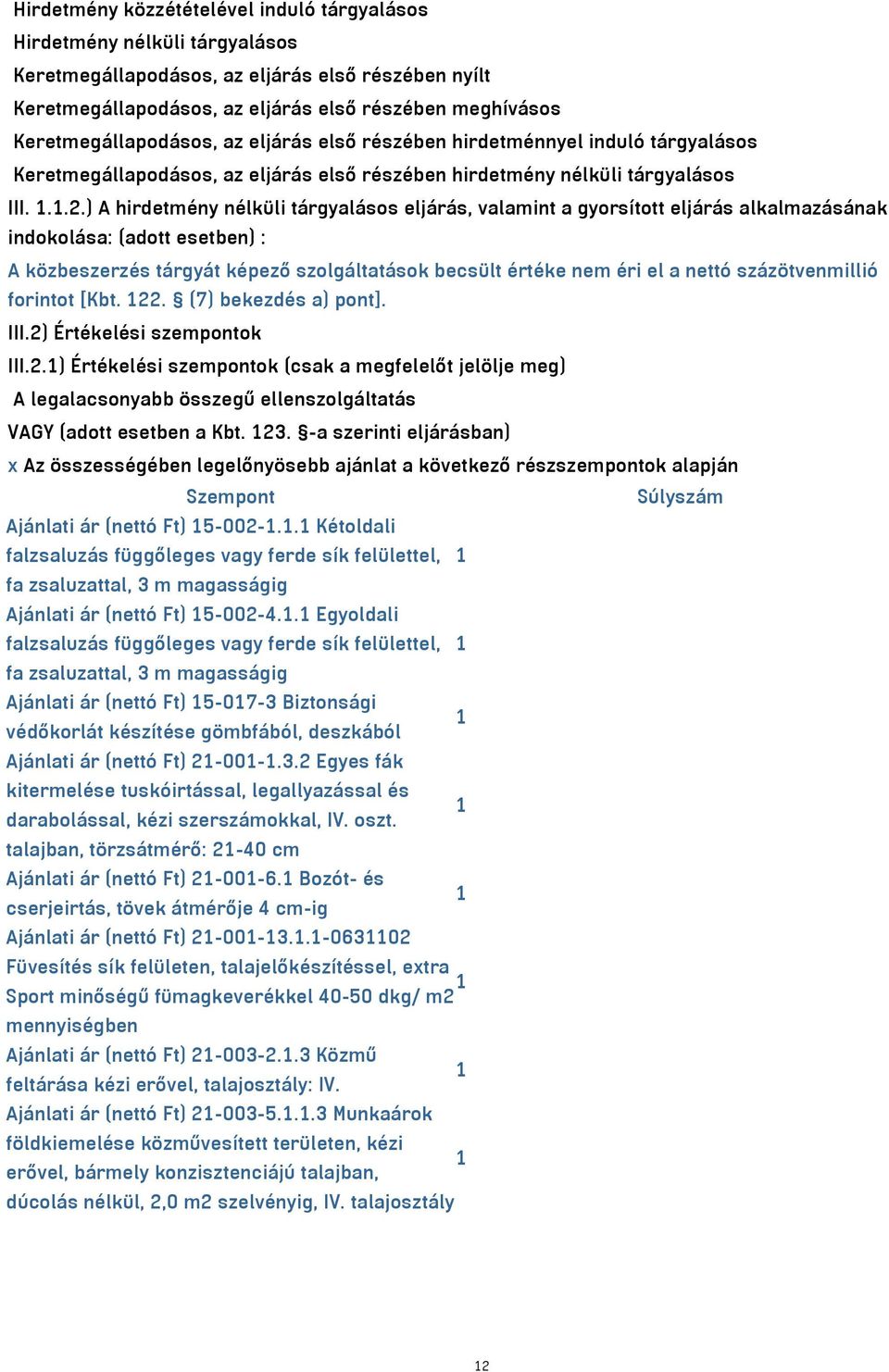 Hirdetmény közzétételével induló tárgyalásos
Hirdetmény nélküli tárgyalásos
Keretmegállapodásos, az eljárás első részében nyílt
Keretmegállapodásos, az eljárás első részében meghívásos
Keretmegállapodásos, az eljárás első részében hirdetménnyel induló tárgyalásos
Keretmegállapodásos, az eljárás első részében hirdetmény nélküli tárgyalásos

III. 1.1.2.) A hirdetmény nélküli tárgyalásos eljárás, valamint a gyorsított eljárás alkalmazásának indokolása: (adott esetben) :

A közbeszerzés tárgyát képező szolgáltatások becsült értéke nem éri el a nettó százötvenmillió forintot [Kbt. 122. § (7) bekezdés a) pont].

III.2) Értékelési szempontok

III.2.1) Értékelési szempontok (csak a megfelelőt jelölje meg)

A legalacsonyabb összegű ellenszolgáltatás

VAGY (adott esetben a Kbt. 123. §-a szerinti eljárásban)

x Az összességében legelőnyösebb ajánlat a következő részszempontok alapján

| Szempont | Súlyszám |
|---|---|
| Ajánlati ár (nettó Ft) 15-002-1.1.1 Kétoldali falzsaluzás függőleges vagy ferde sík felülettel, fa zsaluzattal, 3 m magasságig | 1 |
| Ajánlati ár (nettó Ft) 15-002-4.1.1 Egyoldali falzsaluzás függőleges vagy ferde sík felülettel, fa zsaluzattal, 3 m magasságig | 1 |
| Ajánlati ár (nettó Ft) 15-017-3 Biztonsági védőkorlát készítése gömbfából, deszkából | 1 |
| Ajánlati ár (nettó Ft) 21-001-1.3.2 Egyes fák kitermelése tuskóirtással, legallyazással és darabolással, kézi szerszámokkal, IV. oszt. talajban, törzsátmérő: 21-40 cm | 1 |
| Ajánlati ár (nettó Ft) 21-001-6.1 Bozót- és cserjeirtás, tövek átmérője 4 cm-ig | 1 |
| Ajánlati ár (nettó Ft) 21-001-13.1.1-0631102 Füvesítés sík felületen, talajelőkészítéssel, extra Sport minőségű fümagkeverékkel 40-50 dkg/ m2 mennyiségben | 1 |
| Ajánlati ár (nettó Ft) 21-003-2.1.3 Közmű feltárása kézi erővel, talajosztály: IV. | 1 |
| Ajánlati ár (nettó Ft) 21-003-5.1.1.3 Munkaárok földkiemelése közművesített területen, kézi erővel, bármely konzisztenciájú talajban, dúcolás nélkül, 2,0 m2 szelvényig, IV. talajosztály | 1 |

12